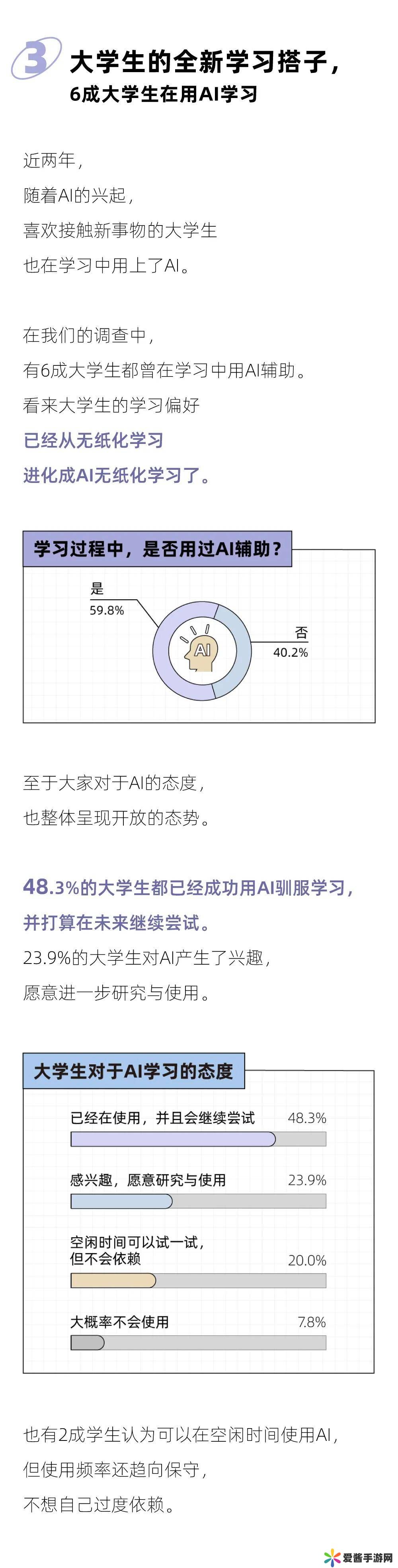 3

大学生的全新学习搭子，
6成大学生在用AI学习

近两年，
随着AI的兴起，
喜欢接触新事物的大学生
也在学习中用上了AI。

在我们的调查中，
有6成大学生都曾在学习中用AI辅助。
看来大学生的学习偏好
已经从无纸化学习
进化成AI无纸化学习了。

学习过程中，是否用过AI辅助？

是
59.8%

AI

否
40.2%

至于大家对于AI的态度，
也整体呈现开放的态势。

48.3%的大学生都已经成功用AI驯服学习，
并打算在未来继续尝试。
23.9%的大学生对AI产生了兴趣，
愿意进一步研究与使用。

大学生对于AI学习的态度

已经在使用，并且会继续尝试 48.3%

感兴趣，愿意研究与使用 23.9%

空闲时间可以试一试，
但不会依赖 20.0%

大概率不会使用 7.8%

也有2成学生认为可以在空闲时间使用AI，
但使用频率还趋向保守，
不想自己过度依赖。

爱酱手游网